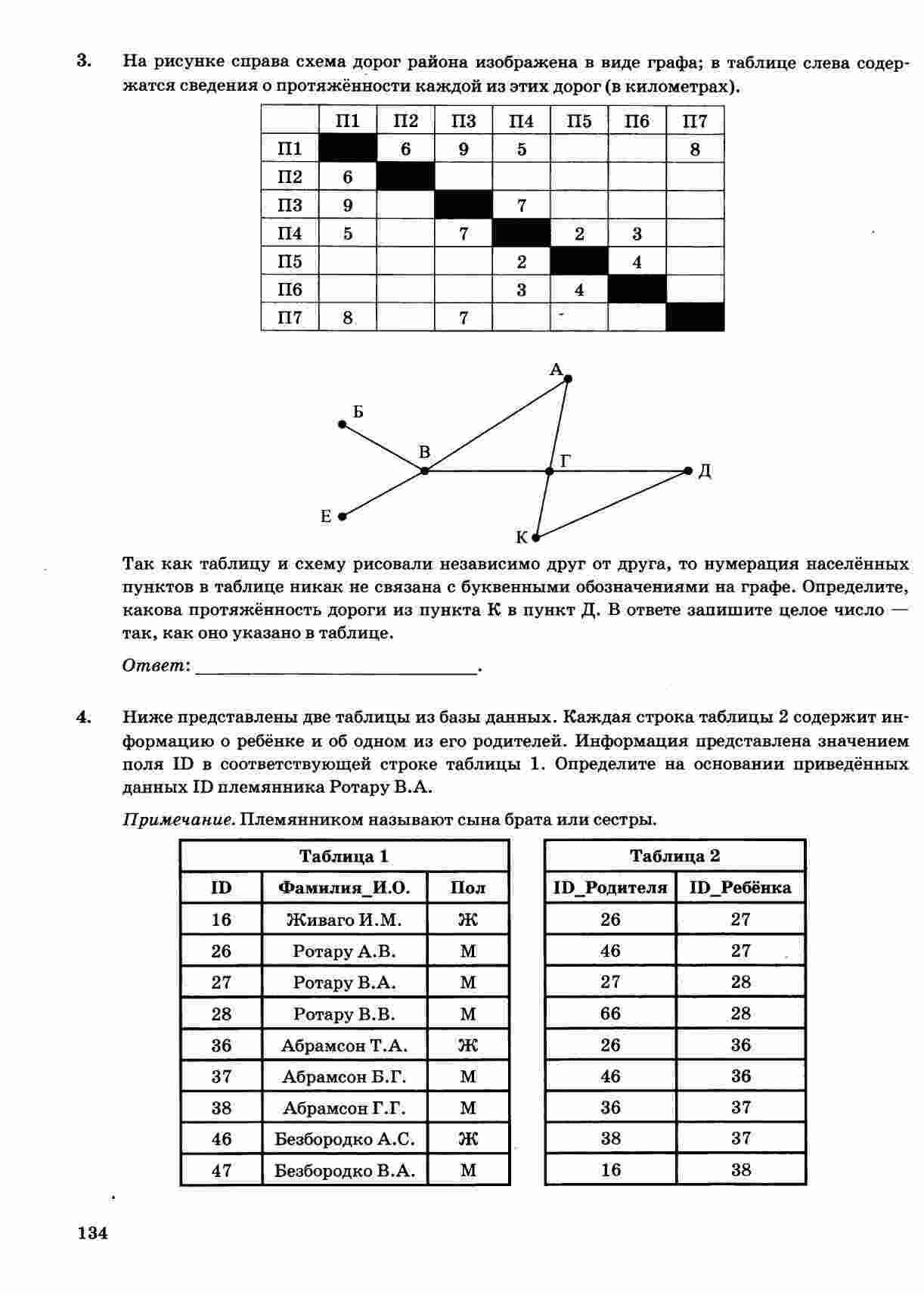 3. На рисунке справа схема дорог района изображена в виде графа; в таблице слева содержатся сведения о протяжённости каждой из этих дорог (в километрах).

| | П1 | П2 | П3 | П4 | П5 | П6 | П7 |
|---|---|---|---|---|---|---|---|
| П1 | | 6 | 9 | 5 | | | 8 |
| П2 | 6 | | | | | | |
| П3 | 9 | | | 7 | | | |
| П4 | 5 | | 7 | | 2 | 3 | |
| П5 | | | | 2 | | 4 | |
| П6 | | | | 3 | 4 | | |
| П7 | 8 | | 7 | | | | |

А
Б
В
Г
Д
Е
К

Так как таблицу и схему рисовали независимо друг от друга, то нумерация населённых пунктов в таблице никак не связана с буквенными обозначениями на графе. Определите, какова протяжённость дороги из пункта К в пункт Д. В ответе запишите целое число — так, как оно указано в таблице.

Ответ: ______________________________.

4. Ниже представлены две таблицы из базы данных. Каждая строка таблицы 2 содержит информацию о ребёнке и об одном из его родителей. Информация представлена значением поля ID в соответствующей строке таблицы 1. Определите на основании приведённых данных ID племянника Ротару В.А.

Примечание. Племянником называют сына брата или сестры.

Таблица 1

| ID | Фамилия_И.О. | Пол |
|---|---|---|
| 16 | Живаго И.М. | Ж |
| 26 | Ротару А.В. | М |
| 27 | Ротару В.А. | М |
| 28 | Ротару В.В. | М |
| 36 | Абрамсон Т.А. | Ж |
| 37 | Абрамсон Б.Г. | М |
| 38 | Абрамсон Г.Г. | М |
| 46 | Безбородко А.С. | Ж |
| 47 | Безбородко В.А. | М |

Таблица 2

| ID_Родителя | ID_Ребёнка |
|---|---|
| 26 | 27 |
| 46 | 27 |
| 27 | 28 |
| 66 | 28 |
| 26 | 36 |
| 46 | 36 |
| 36 | 37 |
| 38 | 37 |
| 16 | 38 |

134